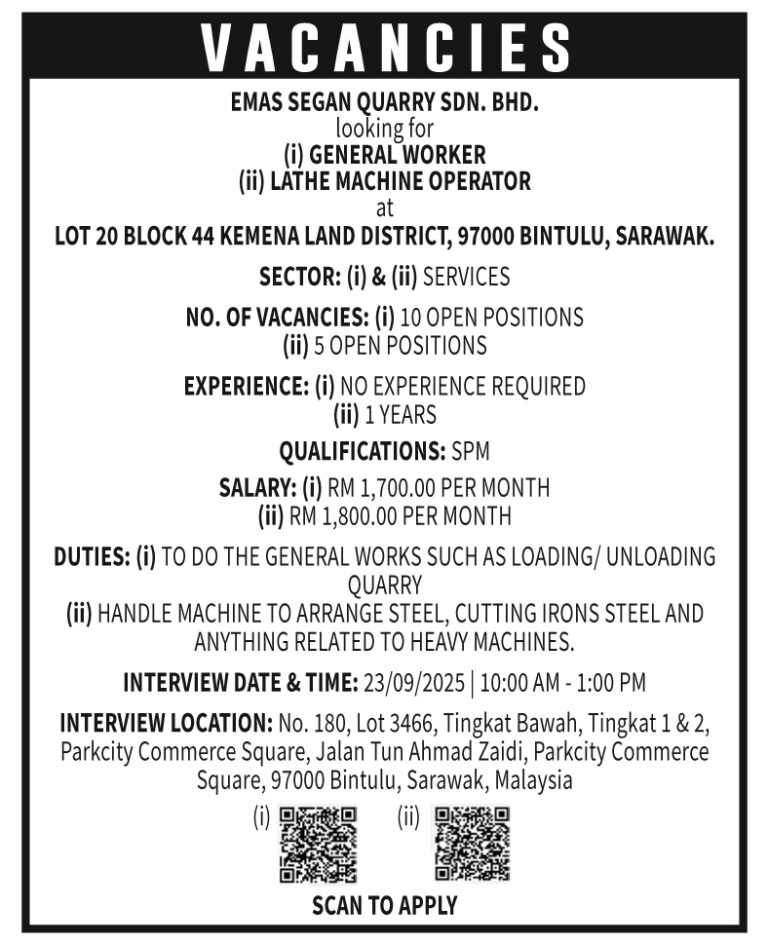 VACANCIES

EMAS SEGAN QUARRY SDN. BHD.
looking for
(i) GENERAL WORKER
(ii) LATHE MACHINE OPERATOR
at
LOT 20 BLOCK 44 KEMENA LAND DISTRICT, 97000 BINTULU, SARAWAK.

SECTOR: (i) & (ii) SERVICES

NO. OF VACANCIES: (i) 10 OPEN POSITIONS
(ii) 5 OPEN POSITIONS

EXPERIENCE: (i) NO EXPERIENCE REQUIRED
(ii) 1 YEARS

QUALIFICATIONS: SPM

SALARY: (i) RM 1,700.00 PER MONTH
(ii) RM 1,800.00 PER MONTH

DUTIES: (i) TO DO THE GENERAL WORKS SUCH AS LOADING/ UNLOADING QUARRY
(ii) HANDLE MACHINE TO ARRANGE STEEL, CUTTING IRONS STEEL AND ANYTHING RELATED TO HEAVY MACHINES.

INTERVIEW DATE & TIME: 23/09/2025 | 10:00 AM - 1:00 PM

INTERVIEW LOCATION: No. 180, Lot 3466, Tingkat Bawah, Tingkat 1 & 2, Parkcity Commerce Square, Jalan Tun Ahmad Zaidi, Parkcity Commerce Square, 97000 Bintulu, Sarawak, Malaysia

(i) (ii)

SCAN TO APPLY